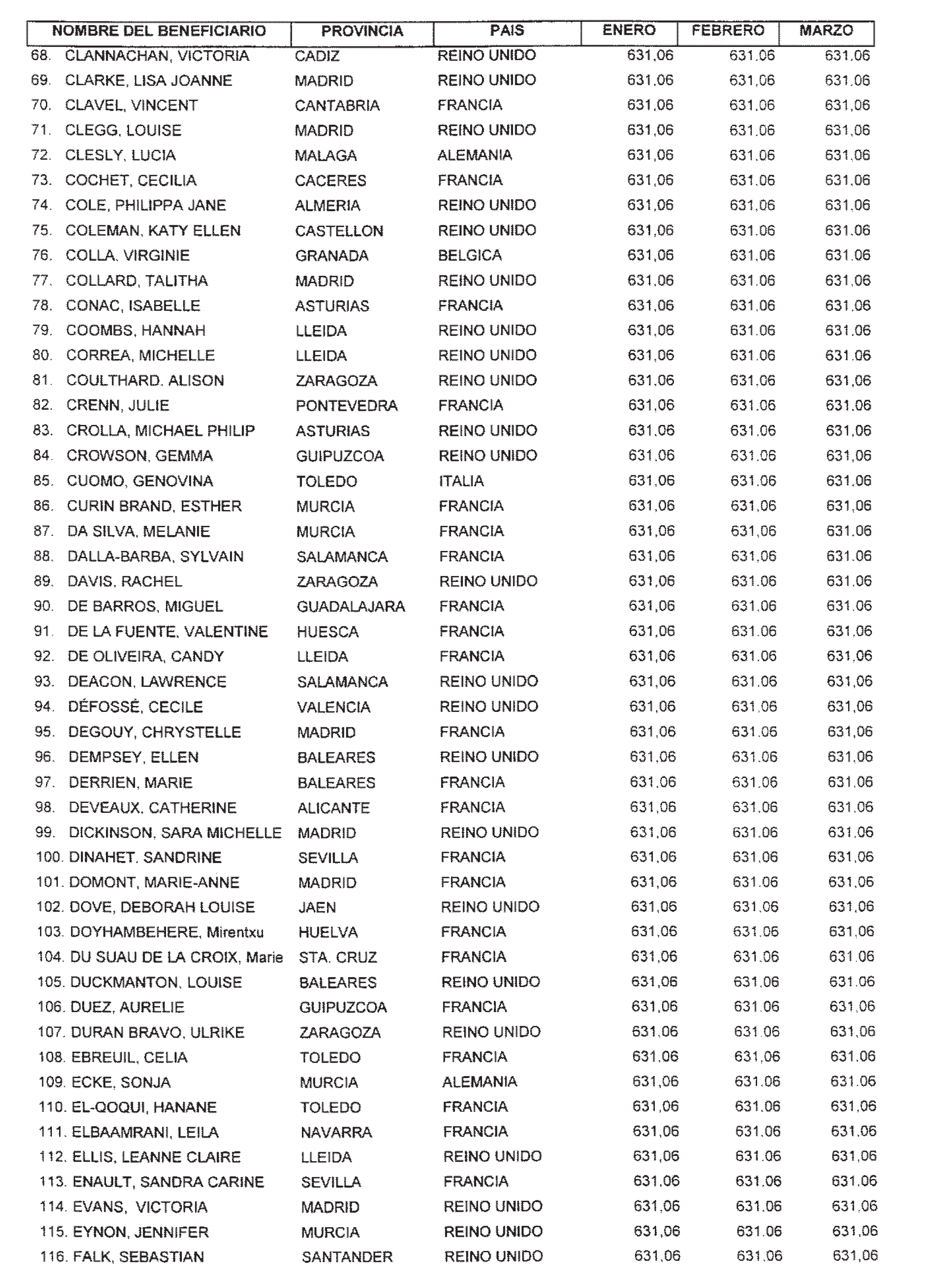 | NOMBRE DEL BENEFICIARIO | PROVINCIA | PAIS | ENERO | FEBRERO | MARZO |
|---|---|---|---|---|---|
| 68. CLANNACHAN, VICTORIA | CADIZ | REINO UNIDO | 631,06 | 631,06 | 631,06 |
| 69. CLARKE, LISA JOANNE | MADRID | REINO UNIDO | 631,06 | 631,06 | 631,06 |
| 70. CLAVEL, VINCENT | CANTABRIA | FRANCIA | 631,06 | 631,06 | 631,06 |
| 71. CLEGG, LOUISE | MADRID | REINO UNIDO | 631,06 | 631,06 | 631,06 |
| 72. CLESLY, LUCIA | MALAGA | ALEMANIA | 631,06 | 631,06 | 631,06 |
| 73. COCHET, CECILIA | CACERES | FRANCIA | 631,06 | 631,06 | 631,06 |
| 74. COLE, PHILIPPA JANE | ALMERIA | REINO UNIDO | 631,06 | 631,06 | 631,06 |
| 75. COLEMAN, KATY ELLEN | CASTELLON | REINO UNIDO | 631,06 | 631,06 | 631,06 |
| 76. COLLA, VIRGINIE | GRANADA | BELGICA | 631,06 | 631,06 | 631,06 |
| 77. COLLARD, TALITHA | MADRID | REINO UNIDO | 631,06 | 631,06 | 631,06 |
| 78. CONAC, ISABELLE | ASTURIAS | FRANCIA | 631,06 | 631,06 | 631,06 |
| 79. COOMBS, HANNAH | LLEIDA | REINO UNIDO | 631,06 | 631,06 | 631,06 |
| 80. CORREA, MICHELLE | LLEIDA | REINO UNIDO | 631,06 | 631,06 | 631,06 |
| 81. COULTHARD, ALISON | ZARAGOZA | REINO UNIDO | 631,06 | 631,06 | 631,06 |
| 82. CRENN, JULIE | PONTEVEDRA | FRANCIA | 631,06 | 631,06 | 631,06 |
| 83. CROLLA, MICHAEL PHILIP | ASTURIAS | REINO UNIDO | 631,06 | 631,06 | 631,06 |
| 84. CROWSON, GEMMA | GUIPUZCOA | REINO UNIDO | 631,06 | 631,06 | 631,06 |
| 85. CUOMO, GENOVINA | TOLEDO | ITALIA | 631,06 | 631,06 | 631,06 |
| 86. CURIN BRAND, ESTHER | MURCIA | FRANCIA | 631,06 | 631,06 | 631,06 |
| 87. DA SILVA, MELANIE | MURCIA | FRANCIA | 631,06 | 631,06 | 631,06 |
| 88. DALLA-BARBA, SYLVAIN | SALAMANCA | FRANCIA | 631,06 | 631,06 | 631,06 |
| 89. DAVIS, RACHEL | ZARAGOZA | REINO UNIDO | 631,06 | 631,06 | 631,06 |
| 90. DE BARROS, MIGUEL | GUADALAJARA | FRANCIA | 631,06 | 631,06 | 631,06 |
| 91. DE LA FUENTE, VALENTINE | HUESCA | FRANCIA | 631,06 | 631,06 | 631,06 |
| 92. DE OLIVEIRA, CANDY | LLEIDA | FRANCIA | 631,06 | 631,06 | 631,06 |
| 93. DEACON, LAWRENCE | SALAMANCA | REINO UNIDO | 631,06 | 631,06 | 631,06 |
| 94. DÉFOSSÉ, CECILE | VALENCIA | REINO UNIDO | 631,06 | 631,06 | 631,06 |
| 95. DEGOUY, CHRYSTELLE | MADRID | FRANCIA | 631,06 | 631,06 | 631,06 |
| 96. DEMPSEY, ELLEN | BALEARES | REINO UNIDO | 631,06 | 631,06 | 631,06 |
| 97. DERRIEN, MARIE | BALEARES | FRANCIA | 631,06 | 631,06 | 631,06 |
| 98. DEVEAUX, CATHERINE | ALICANTE | FRANCIA | 631,06 | 631,06 | 631,06 |
| 99. DICKINSON, SARA MICHELLE | MADRID | REINO UNIDO | 631,06 | 631,06 | 631,06 |
| 100. DINAHET, SANDRINE | SEVILLA | FRANCIA | 631,06 | 631,06 | 631,06 |
| 101. DOMONT, MARIE-ANNE | MADRID | FRANCIA | 631,06 | 631,06 | 631,06 |
| 102. DOVE, DEBORAH LOUISE | JAEN | REINO UNIDO | 631,06 | 631,06 | 631,06 |
| 103. DOYHAMBEHERE, Mirentxu | HUELVA | FRANCIA | 631,06 | 631,06 | 631,06 |
| 104. DU SUAU DE LA CROIX, Marie | STA. CRUZ | FRANCIA | 631,06 | 631,06 | 631,06 |
| 105. DUCKMANTON, LOUISE | BALEARES | REINO UNIDO | 631,06 | 631,06 | 631,06 |
| 106. DUEZ, AURELIE | GUIPUZCOA | FRANCIA | 631,06 | 631,06 | 631,06 |
| 107. DURAN BRAVO, ULRIKE | ZARAGOZA | REINO UNIDO | 631,06 | 631,06 | 631,06 |
| 108. EBREUIL, CELIA | TOLEDO | FRANCIA | 631,06 | 631,06 | 631,06 |
| 109. ECKE, SONJA | MURCIA | ALEMANIA | 631,06 | 631,06 | 631,06 |
| 110. EL-QOQUI, HANANE | TOLEDO | FRANCIA | 631,06 | 631,06 | 631,06 |
| 111. ELBAAMRANI, LEILA | NAVARRA | FRANCIA | 631,06 | 631,06 | 631,06 |
| 112. ELLIS, LEANNE CLAIRE | LLEIDA | REINO UNIDO | 631,06 | 631,06 | 631,06 |
| 113. ENAULT, SANDRA CARINE | SEVILLA | FRANCIA | 631,06 | 631,06 | 631,06 |
| 114. EVANS, VICTORIA | MADRID | REINO UNIDO | 631,06 | 631,06 | 631,06 |
| 115. EYNON, JENNIFER | MURCIA | REINO UNIDO | 631,06 | 631,06 | 631,06 |
| 116. FALK, SEBASTIAN | SANTANDER | REINO UNIDO | 631,06 | 631,06 | 631,06 |